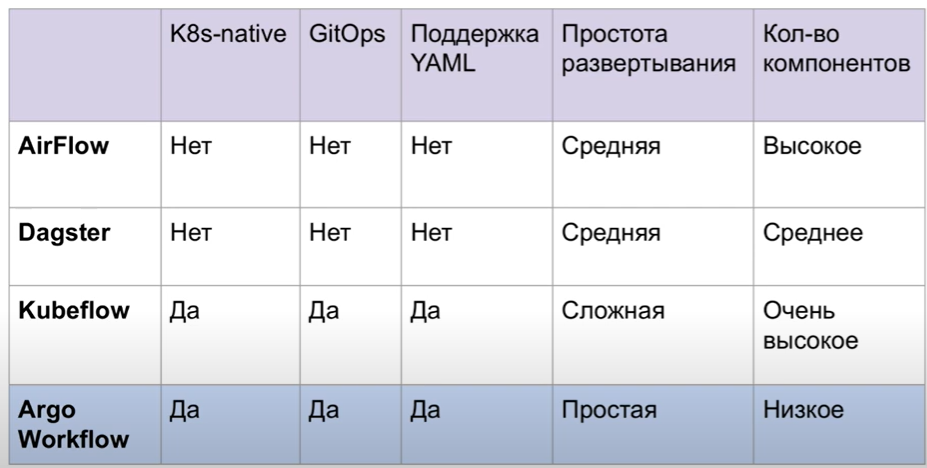 | | K8s-native | GitOps | Поддержка YAML | Простота развертывания | Кол-во компонентов |
|---|---|---|---|---|---|
| **AirFlow** | Нет | Нет | Нет | Средняя | Высокое |
| **Dagster** | Нет | Нет | Нет | Средняя | Среднее |
| **Kubeflow** | Да | Да | Да | Сложная | Очень высокое |
| **Argo Workflow** | Да | Да | Да | Простая | Низкое |